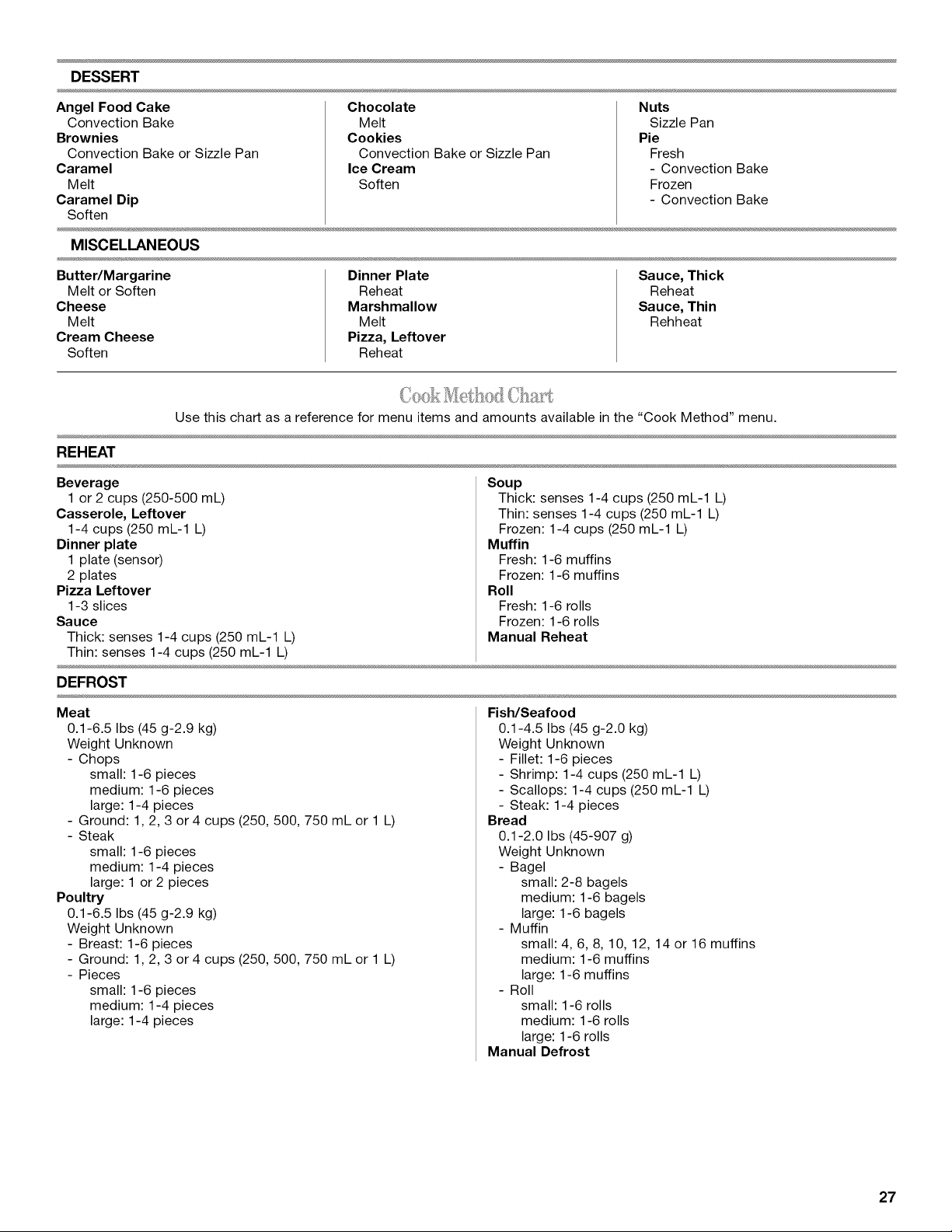 DESSERT

Angel Food Cake
Convection Bake
Brownies
Convection Bake or Sizzle Pan
Caramel
Melt
Caramel Dip
Soften

Chocolate
Melt
Cookies
Convection Bake or Sizzle Pan
Ice Cream
Soften

Nuts
Sizzle Pan
Pie
Fresh
- Convection Bake
Frozen
- Convection Bake

MISCELLANEOUS

Butter/Margarine
Melt or Soften
Cheese
Melt
Cream Cheese
Soften

Dinner Plate
Reheat
Marshmallow
Melt
Pizza, Leftover
Reheat

Sauce, Thick
Reheat
Sauce, Thin
Rehheat

Cook Method Chart

Use this chart as a reference for menu items and amounts available in the "Cook Method" menu.

REHEAT

Beverage
1 or 2 cups (250-500 mL)
Casserole, Leftover
1-4 cups (250 mL-1 L)
Dinner plate
1 plate (sensor)
2 plates
Pizza Leftover
1-3 slices
Sauce
Thick: senses 1-4 cups (250 mL-1 L)
Thin: senses 1-4 cups (250 mL-1 L)

Soup
Thick: senses 1-4 cups (250 mL-1 L)
Thin: senses 1-4 cups (250 mL-1 L)
Frozen: 1-4 cups (250 mL-1 L)
Muffin
Fresh: 1-6 muffins
Frozen: 1-6 muffins
Roll
Fresh: 1-6 rolls
Frozen: 1-6 rolls
Manual Reheat

DEFROST

Meat
0.1-6.5 lbs (45 g-2.9 kg)
Weight Unknown
- Chops
small: 1-6 pieces
medium: 1-6 pieces
large: 1-4 pieces
- Ground: 1, 2, 3 or 4 cups (250, 500, 750 mL or 1 L)
- Steak
small: 1-6 pieces
medium: 1-4 pieces
large: 1 or 2 pieces
Poultry
0.1-6.5 lbs (45 g-2.9 kg)
Weight Unknown
- Breast: 1-6 pieces
- Ground: 1, 2, 3 or 4 cups (250, 500, 750 mL or 1 L)
- Pieces
small: 1-6 pieces
medium: 1-4 pieces
large: 1-4 pieces

Fish/Seafood
0.1-4.5 lbs (45 g-2.0 kg)
Weight Unknown
- Fillet: 1-6 pieces
- Shrimp: 1-4 cups (250 mL-1 L)
- Scallops: 1-4 cups (250 mL-1 L)
- Steak: 1-4 pieces
Bread
0.1-2.0 lbs (45-907 g)
Weight Unknown
- Bagel
small: 2-8 bagels
medium: 1-6 bagels
large: 1-6 bagels
- Muffin
small: 4, 6, 8, 10, 12, 14 or 16 muffins
medium: 1-6 muffins
large: 1-6 muffins
- Roll
small: 1-6 rolls
medium: 1-6 rolls
large: 1-6 rolls
Manual Defrost

27